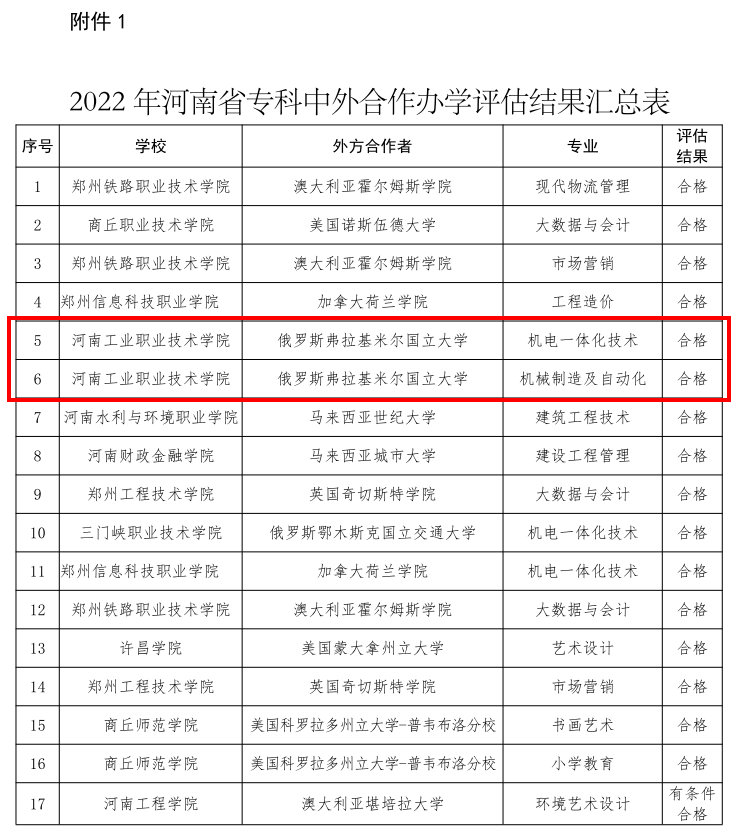 附件 1

2022 年河南省专科中外合作办学评估结果汇总表

| 序号 | 学校 | 外方合作者 | 专业 | 评估结果 |
|---|---|---|---|---|
| 1 | 郑州铁路职业技术学院 | 澳大利亚霍尔姆斯学院 | 现代物流管理 | 合格 |
| 2 | 商丘职业技术学院 | 美国诺斯伍德大学 | 大数据与会计 | 合格 |
| 3 | 郑州铁路职业技术学院 | 澳大利亚霍尔姆斯学院 | 市场营销 | 合格 |
| 4 | 郑州信息科技职业学院 | 加拿大荷兰学院 | 工程造价 | 合格 |
| 5 | 河南工业职业技术学院 | 俄罗斯弗拉基米尔国立大学 | 机电一体化技术 | 合格 |
| 6 | 河南工业职业技术学院 | 俄罗斯弗拉基米尔国立大学 | 机械制造及自动化 | 合格 |
| 7 | 河南水利与环境职业学院 | 马来西亚世纪大学 | 建筑工程技术 | 合格 |
| 8 | 河南财政金融学院 | 马来西亚城市大学 | 建设工程管理 | 合格 |
| 9 | 郑州工程技术学院 | 英国奇切斯特学院 | 大数据与会计 | 合格 |
| 10 | 三门峡职业技术学院 | 俄罗斯鄂木斯克国立交通大学 | 机电一体化技术 | 合格 |
| 11 | 郑州信息科技职业学院 | 加拿大荷兰学院 | 机电一体化技术 | 合格 |
| 12 | 郑州铁路职业技术学院 | 澳大利亚霍尔姆斯学院 | 大数据与会计 | 合格 |
| 13 | 许昌学院 | 美国蒙大拿州立大学 | 艺术设计 | 合格 |
| 14 | 郑州工程技术学院 | 英国奇切斯特学院 | 市场营销 | 合格 |
| 15 | 商丘师范学院 | 美国科罗拉多州立大学-普韦布洛分校 | 书画艺术 | 合格 |
| 16 | 商丘师范学院 | 美国科罗拉多州立大学-普韦布洛分校 | 小学教育 | 合格 |
| 17 | 河南工程学院 | 澳大利亚堪培拉大学 | 环境艺术设计 | 有条件合格 |